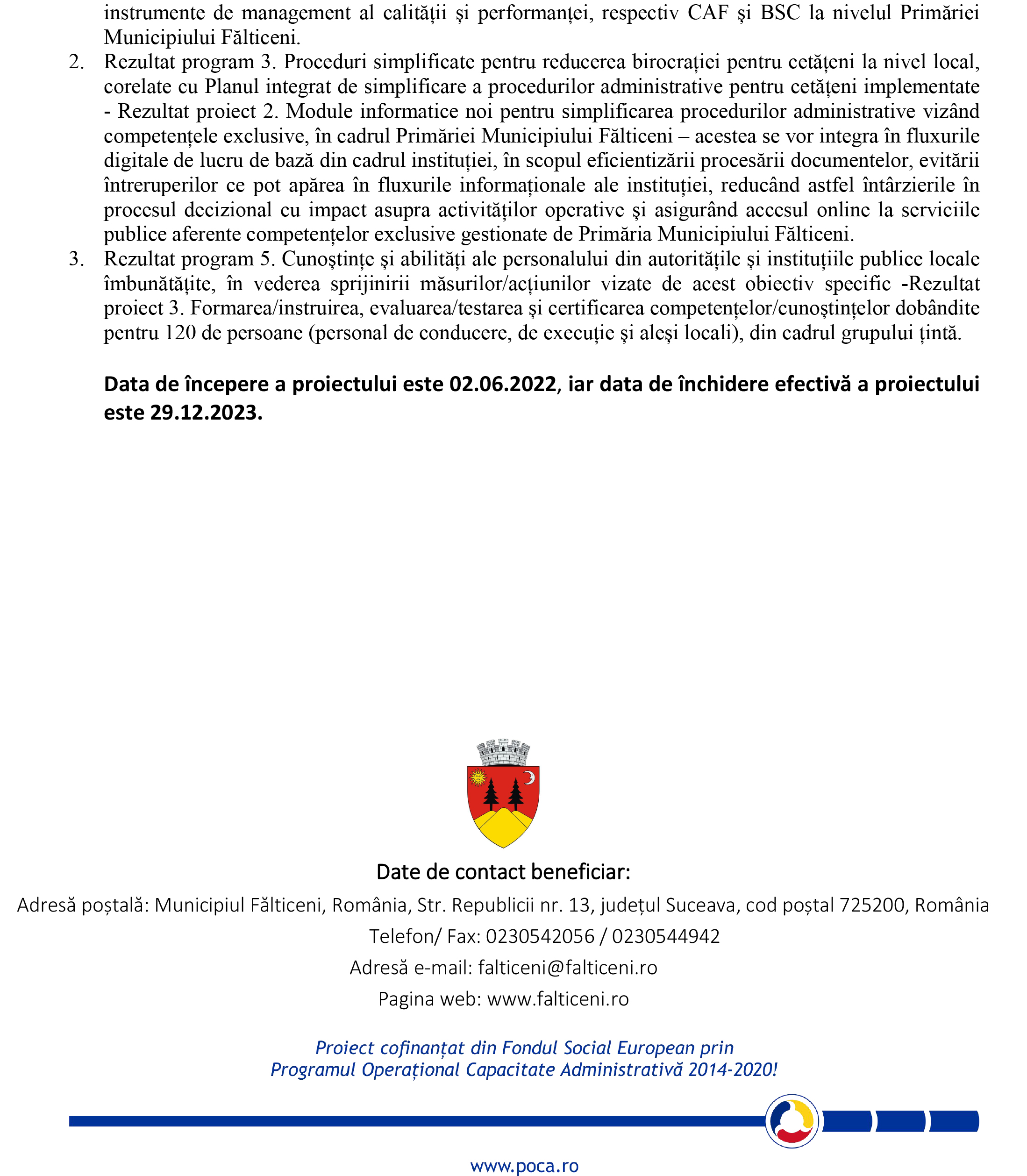 instrumente de management al calității și performanței, respectiv CAF și BSC la nivelul Primăriei Municipiului Fălticeni.

2. Rezultat program 3. Proceduri simplificate pentru reducerea birocrației pentru cetățeni la nivel local, corelate cu Planul integrat de simplificare a procedurilor administrative pentru cetățeni implementate - Rezultat proiect 2. Module informatice noi pentru simplificarea procedurilor administrative vizând competențele exclusive, în cadrul Primăriei Municipiului Fălticeni – acestea se vor integra în fluxurile digitale de lucru de bază din cadrul instituției, în scopul eficientizării procesării documentelor, evitării întreruperilor ce pot apărea în fluxurile informaționale ale instituției, reducând astfel întârzierile în procesul decizional cu impact asupra activităților operative și asigurând accesul online la serviciile publice aferente competențelor exclusive gestionate de Primăria Municipiului Fălticeni.

3. Rezultat program 5. Cunoștințe și abilități ale personalului din autoritățile și instituțiile publice locale îmbunătățite, în vederea sprijinirii măsurilor/acțiunilor vizate de acest obiectiv specific -Rezultat proiect 3. Formarea/instruirea, evaluarea/testarea și certificarea competențelor/cunoștințelor dobândite pentru 120 de persoane (personal de conducere, de execuție și aleși locali), din cadrul grupului țintă.

Data de începere a proiectului este 02.06.2022, iar data de închidere efectivă a proiectului este 29.12.2023.

Date de contact beneficiar:

Adresă poștală: Municipiul Fălticeni, România, Str. Republicii nr. 13, județul Suceava, cod poștal 725200, România

Telefon/ Fax: 0230542056 / 0230544942

Adresă e-mail: falticeni@falticeni.ro

Pagina web: www.falticeni.ro

Proiect cofinanțat din Fondul Social European prin
Programul Operațional Capacitate Administrativă 2014-2020!

www.poca.ro